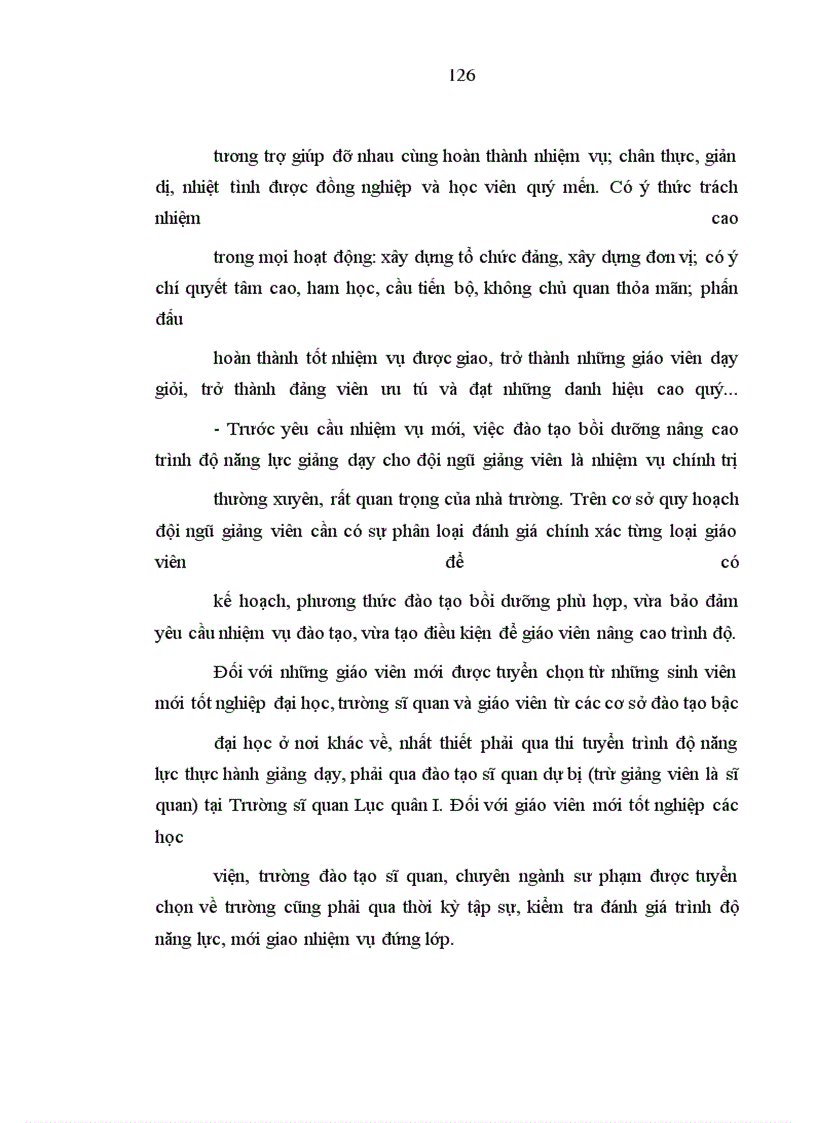 126

tương trợ giúp đỡ nhau cùng hoàn thành nhiệm vụ; chân thực, giản dị, nhiệt tình được đồng nghiệp và học viên quý mến. Có ý thức trách nhiệm cao

trong mọi hoạt động: xây dựng tổ chức đảng, xây dựng đơn vị; có ý chí quyết tâm cao, ham học, cầu tiến bộ, không chủ quan thỏa mãn; phấn đấu

hoàn thành tốt nhiệm vụ được giao, trở thành những giáo viên dạy giỏi, trở thành đảng viên ưu tú và đạt những danh hiệu cao quý...

- Trước yêu cầu nhiệm vụ mới, việc đào tạo bồi dưỡng nâng cao trình độ năng lực giảng dạy cho đội ngũ giảng viên là nhiệm vụ chính trị

thường xuyên, rất quan trọng của nhà trường. Trên cơ sở quy hoạch đội ngũ giảng viên cần có sự phân loại đánh giá chính xác từng loại giáo viên để có

kế hoạch, phương thức đào tạo bồi dưỡng phù hợp, vừa bảo đảm yêu cầu nhiệm vụ đào tạo, vừa tạo điều kiện để giáo viên nâng cao trình độ.

Đối với những giáo viên mới được tuyển chọn từ những sinh viên mới tốt nghiệp đại học, trường sĩ quan và giáo viên từ các cơ sở đào tạo bậc

đại học ở nơi khác về, nhất thiết phải qua thi tuyển trình độ năng lực thực hành giảng dạy, phải qua đào tạo sĩ quan dự bị (trừ giảng viên là sĩ quan) tại Trường sĩ quan Lục quân I. Đối với giáo viên mới tốt nghiệp các học

viện, trường đào tạo sĩ quan, chuyên ngành sư phạm được tuyển chọn về trường cũng phải qua thời kỳ tập sự, kiểm tra đánh giá trình độ năng lực, mới giao nhiệm vụ đứng lớp.